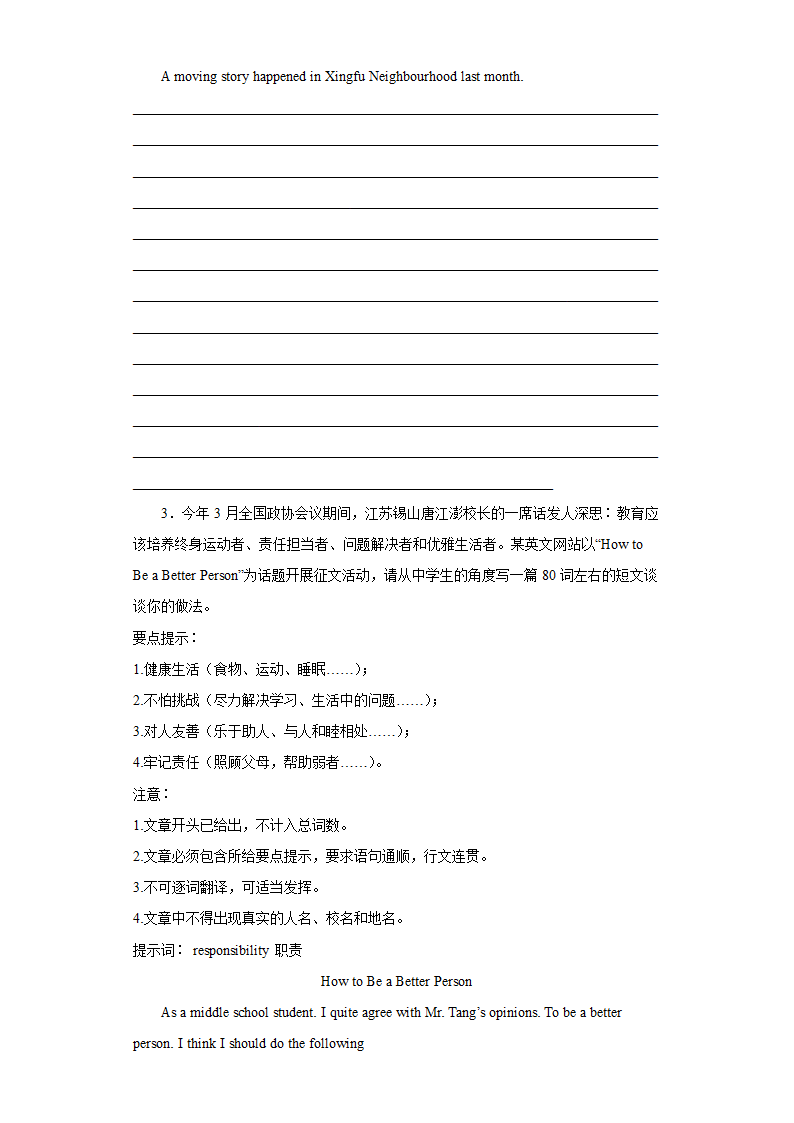 A moving story happened in Xingfu Neighbourhood last month.

3．今年 3 月全国政协会议期间，江苏锡山唐江澎校长的一席话发人深思：教育应该培养终身运动者、责任担当者、问题解决者和优雅生活者。某英文网站以“How to Be a Better Person”为话题开展征文活动，请从中学生的角度写一篇 80 词左右的短文谈谈你的做法。

要点提示：

1.健康生活（食物、运动、睡眠……）；

2.不怕挑战（尽力解决学习、生活中的问题……）；

3.对人友善（乐于助人、与人和睦相处……）；

4.牢记责任（照顾父母，帮助弱者……）。

注意：

1.文章开头已给出，不计入总词数。

2.文章必须包含所给要点提示，要求语句通顺，行文连贯。

3.不可逐词翻译，可适当发挥。

4.文章中不得出现真实的人名、校名和地名。

提示词： responsibility 职责

How to Be a Better Person

As a middle school student. I quite agree with Mr. Tang’s opinions. To be a better person. I think I should do the following